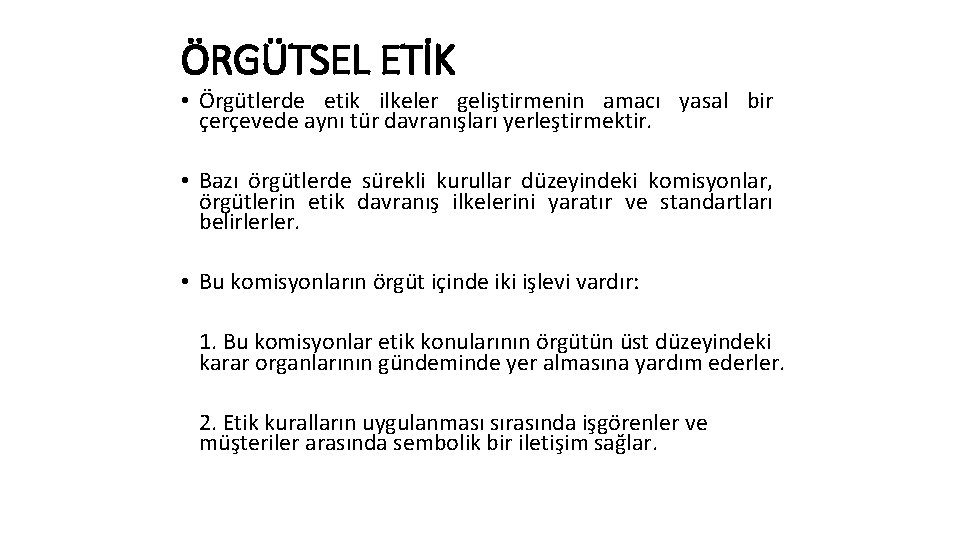 ÖRGÜTSEL ETİK

• Örgütlerde etik ilkeler geliştirmenin amacı yasal bir çerçevede aynı tür davranışları yerleştirmektir.

• Bazı örgütlerde sürekli kurullar düzeyindeki komisyonlar, örgütlerin etik davranış ilkelerini yaratır ve standartları belirlerler.

• Bu komisyonların örgüt içinde iki işlevi vardır:

1. Bu komisyonlar etik konularının örgütün üst düzeyindeki karar organlarının gündeminde yer almasına yardım ederler.

2. Etik kuralların uygulanması sırasında işgörenler ve müşteriler arasında sembolik bir iletişim sağlar.